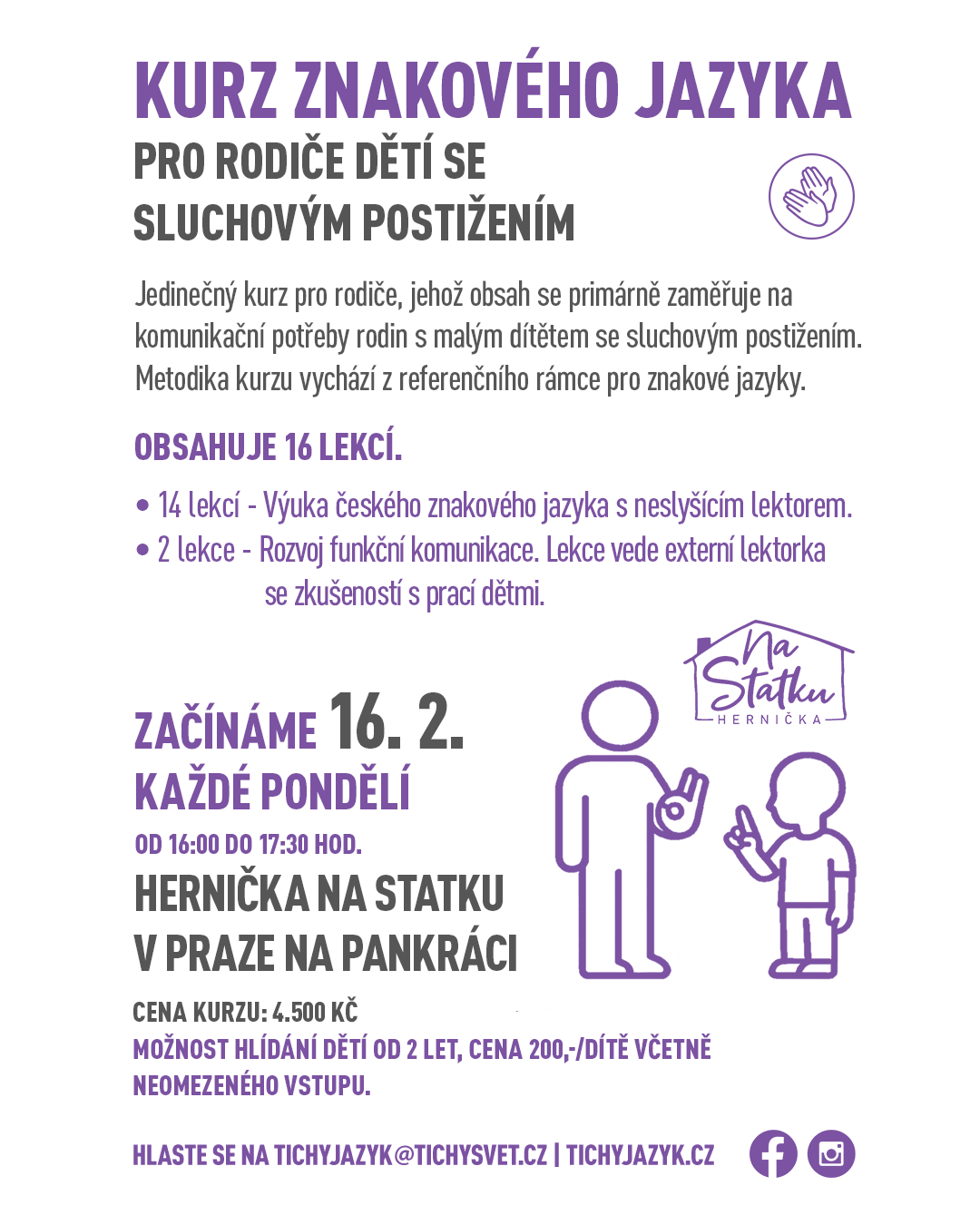 KURZ ZNAKOVÉHO JAZYKA
PRO RODIČE DĚTÍ SE SLUCHOVÝM POSTIŽENÍM

Jedinečný kurz pro rodiče, jehož obsah se primárně zaměřuje na komunikační potřeby rodin s malým dítětem se sluchovým postižením. Metodika kurzu vychází z referenčního rámce pro znakové jazyky.

OBSAHUJE 16 LEKCÍ.

• 14 lekcí - Výuka českého znakového jazyka s neslyšícím lektorem.
• 2 lekce - Rozvoj funkční komunikace. Lekce vede externí lektorka se zkušeností s prací dětmi.

Na Statku
HERNIČKA

ZAČÍNÁME 16. 2.
KAŽDÉ PONDĚLÍ
OD 16:00 DO 17:30 HOD.
HERNIČKA NA STATKU
V PRAZE NA PANKRÁCI

CENA KURZU: 4.500 KČ
MOŽNOST HLÍDÁNÍ DĚTÍ OD 2 LET, CENA 200,-/DÍTĚ VČETNĚ NEOMEZENÉHO VSTUPU.

HLASTE SE NA TICHYJAZYK@TICHYSVET.CZ | TICHYJAZYK.CZ